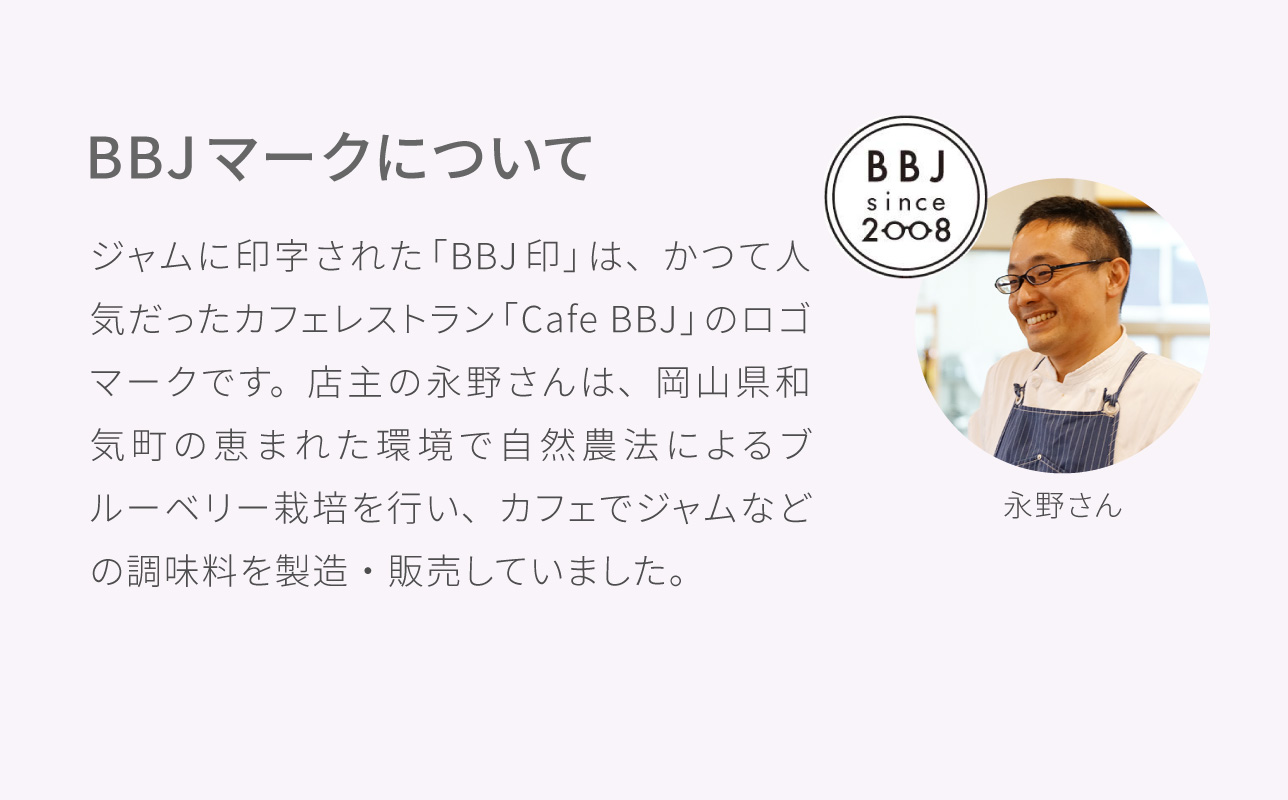 BBJマークについて

ジャムに印字された「BBJ印」は、かつて人気だったカフェレストラン「Cafe BBJ」のロゴマークです。店主の永野さんは、岡山県和気町の恵まれた環境で自然農法によるブルーベリー栽培を行い、カフェでジャムなどの調味料を製造・販売していました。

BBJ
since
2008

永野さん